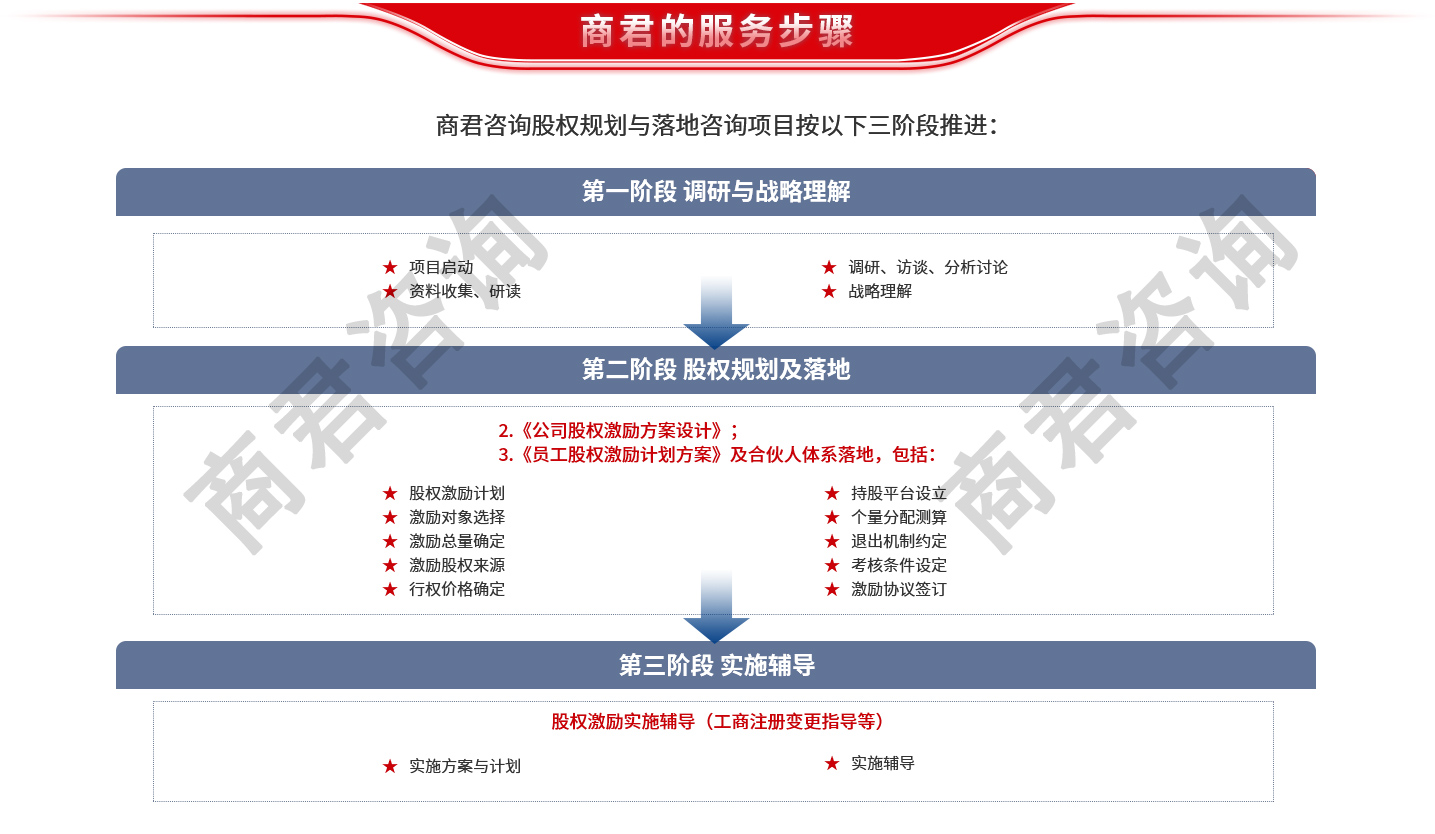 商君的服务步骤

商君咨询股权规划与落地咨询项目按以下三阶段推进：

第一阶段 调研与战略理解

★ 项目启动
★ 资料收集、研读

★ 调研、访谈、分析讨论
★ 战略理解

第二阶段 股权规划及落地

2.《公司股权激励方案设计》；
3.《员工股权激励计划方案》及合伙人体系落地，包括：

★ 股权激励计划
★ 激励对象选择
★ 激励总量确定
★ 激励股权来源
★ 行权价格确定

★ 持股平台设立
★ 个量分配测算
★ 退出机制约定
★ 考核条件设定
★ 激励协议签订

第三阶段 实施辅导

股权激励实施辅导（工商注册变更指导等）

★ 实施方案与计划

★ 实施辅导

商君咨询
商君咨询